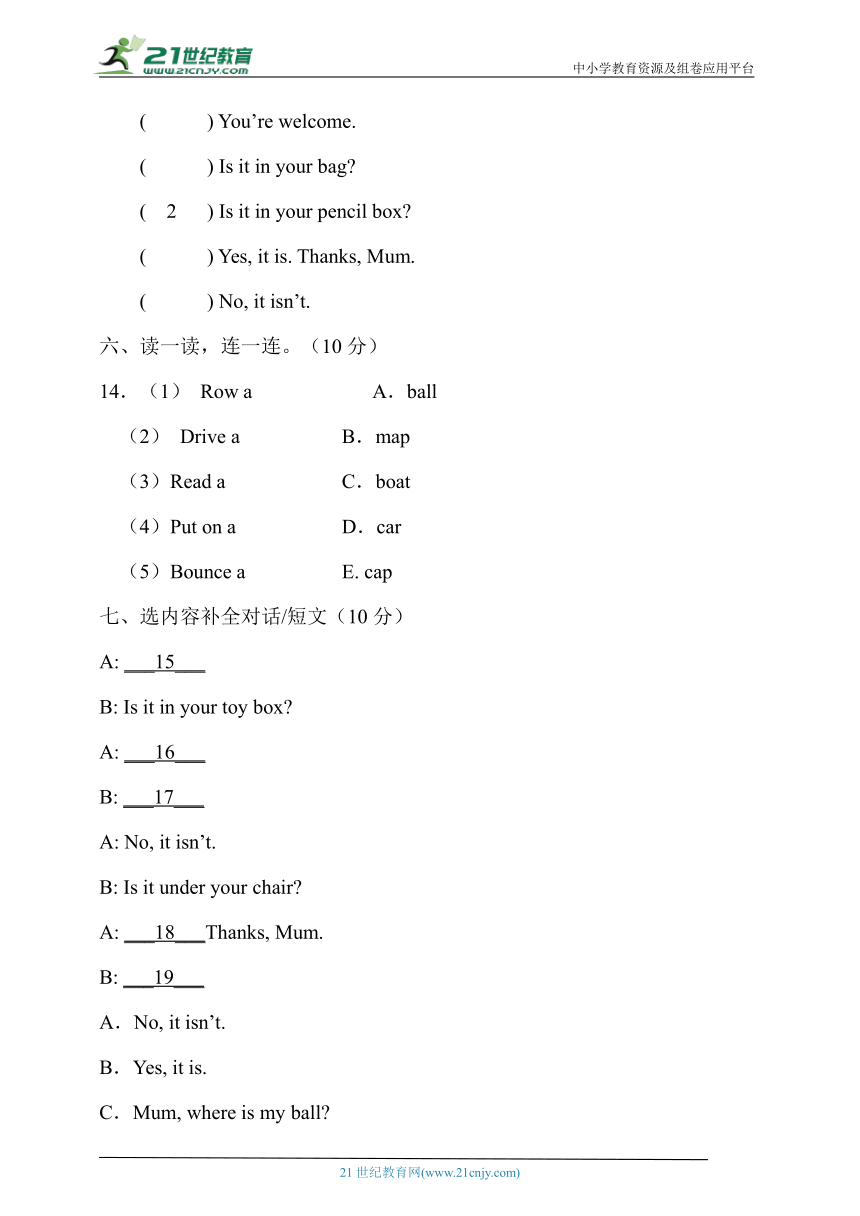 21世纪教育
www.21cnjy.com
中小学教育资源及组卷应用平台

(　　) You’re welcome.

(　　) Is it in your bag?

( 2 ) Is it in your pencil box?

(　　) Yes, it is. Thanks, Mum.

(　　) No, it isn’t.

六、读一读，连一连。（10 分）

14．（1） Row a　　A．ball

（2） Drive a　　B．map

（3）Read a　　C．boat

（4）Put on a　　D．car

（5）Bounce a　　E. cap

七、选内容补全对话/短文（10 分）

A: ___15___

B: Is it in your toy box?

A: ___16___

B: ___17___

A: No, it isn’t.

B: Is it under your chair?

A: ___18___Thanks, Mum.

B: ___19___

A．No, it isn’t.

B．Yes, it is.

C．Mum, where is my ball?

21 世纪教育网(www.21cnjy.com)